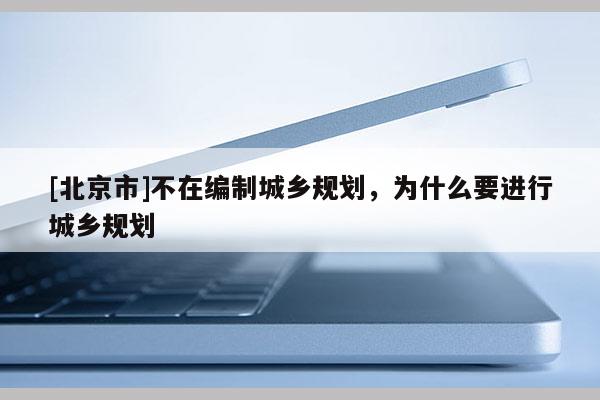 [北京市]不在编制城乡规划，为什么要进行城乡规划